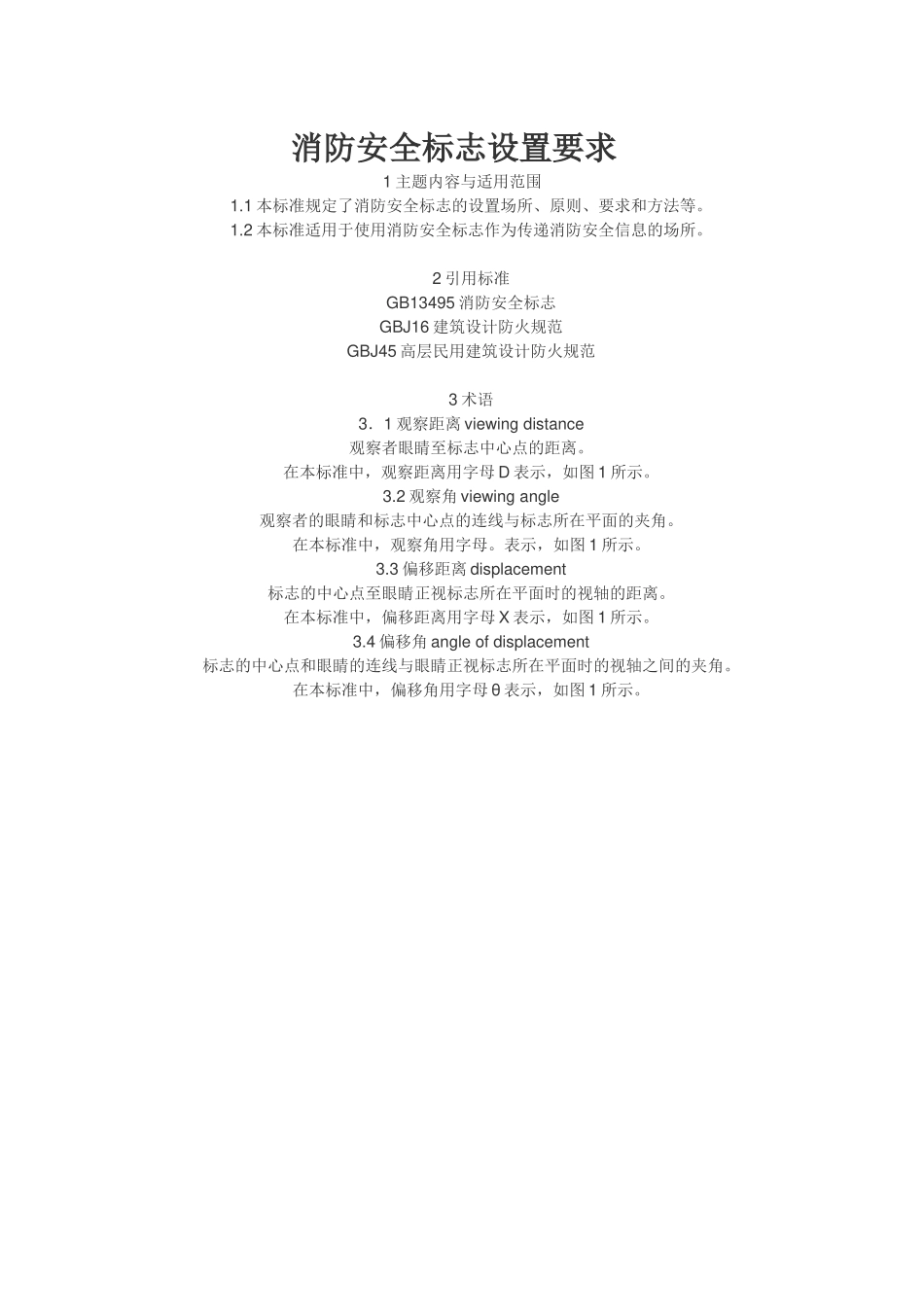 消防安全标志设置要求

1 主题内容与适用范围

1.1 本标准规定了消防安全标志的设置场所、原则、要求和方法等。

1.2 本标准适用于使用消防安全标志作为传递消防安全信息的场所。

2 引用标准

GB13495 消防安全标志

GBJ16 建筑设计防火规范

GBJ45 高层民用建筑设计防火规范

3 术语

3．1 观察距离 viewing distance

观察者眼睛至标志中心点的距离。

在本标准中，观察距离用字母 D 表示，如图 1 所示。

3.2 观察角 viewing angle

观察者的眼睛和标志中心点的连线与标志所在平面的夹角。

在本标准中，观察角用字母。表示，如图 1 所示。

3.3 偏移距离 displacement

标志的中心点至眼睛正视标志所在平面时的视轴的距离。

在本标准中，偏移距离用字母 X 表示，如图 1 所示。

3.4 偏移角 angle of displacement

标志的中心点和眼睛的连线与眼睛正视标志所在平面时的视轴之间的夹角。

在本标准中，偏移角用字母 θ 表示，如图 1 所示。